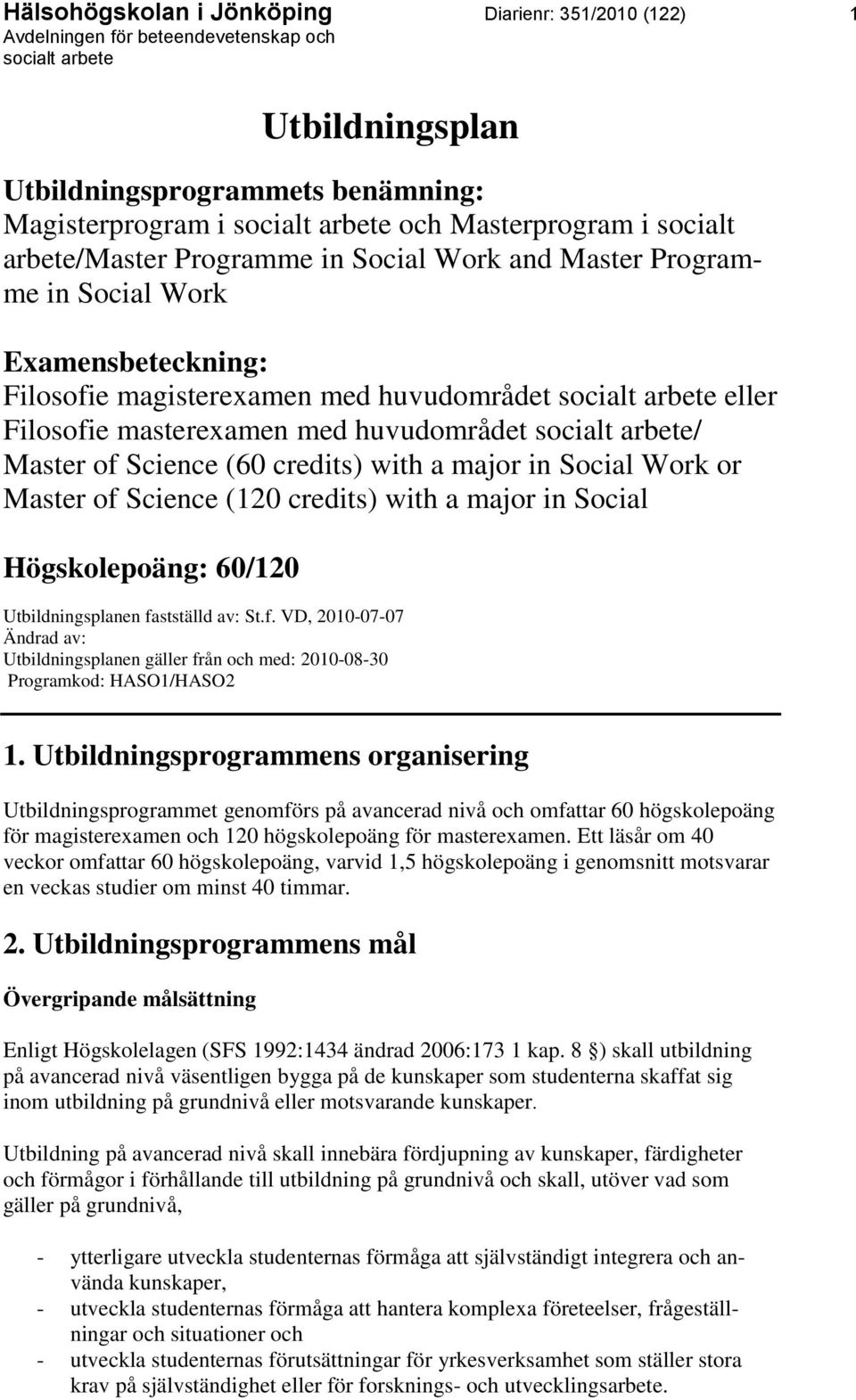 Hälsohögskolan i Jönköping
Avdelningen för beteendevetenskap och socialt arbete

Diarienr: 351/2010 (122)

1

Utbildningsplan

Utbildningsprogrammets benämning:
Magisterprogram i socialt arbete och Masterprogram i socialt arbete/Master Programme in Social Work and Master Programme in Social Work

Examensbeteckning:
Filosofie magisterexamen med huvudområdet socialt arbete eller Filosofie masterexamen med huvudområdet socialt arbete/ Master of Science (60 credits) with a major in Social Work or Master of Science (120 credits) with a major in Social

Högskolepoäng: 60/120

Utbildningsplanen fastställd av: St.f. VD, 2010-07-07
Ändrad av:
Utbildningsplanen gäller från och med: 2010-08-30
Programkod: HASO1/HASO2

1. Utbildningsprogrammens organisering

Utbildningsprogrammet genomförs på avancerad nivå och omfattar 60 högskolepoäng för magisterexamen och 120 högskolepoäng för masterexamen. Ett läsår om 40 veckor omfattar 60 högskolepoäng, varvid 1,5 högskolepoäng i genomsnitt motsvarar en veckas studier om minst 40 timmar.

2. Utbildningsprogrammens mål

Övergripande målsättning

Enligt Högskolelagen (SFS 1992:1434 ändrad 2006:173 1 kap. 8 §) skall utbildning på avancerad nivå väsentligen bygga på de kunskaper som studenterna skaffat sig inom utbildning på grundnivå eller motsvarande kunskaper.

Utbildning på avancerad nivå skall innebära fördjupning av kunskaper, färdigheter och förmågor i förhållande till utbildning på grundnivå och skall, utöver vad som gäller på grundnivå,

- ytterligare utveckla studenternas förmåga att självständigt integrera och använda kunskaper,
- utveckla studenternas förmåga att hantera komplexa företeelser, frågeställningar och situationer och
- utveckla studenternas förutsättningar för yrkesverksamhet som ställer stora krav på självständighet eller för forsknings- och utvecklingsarbete.